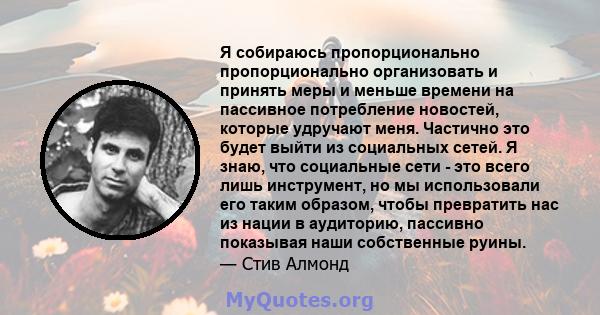 Я собираюсь пропорционально пропорционально организовать и принять меры и меньше времени на пассивное потребление новостей, которые удручают меня. Частично это будет выйти из социальных сетей. Я знаю, что социальные сети - это всего лишь инструмент, но мы использовали его таким образом, чтобы превратить нас из нации в аудиторию, пассивно показывая наши собственные руины.
— Стив Алмонд

MyQuotes.org